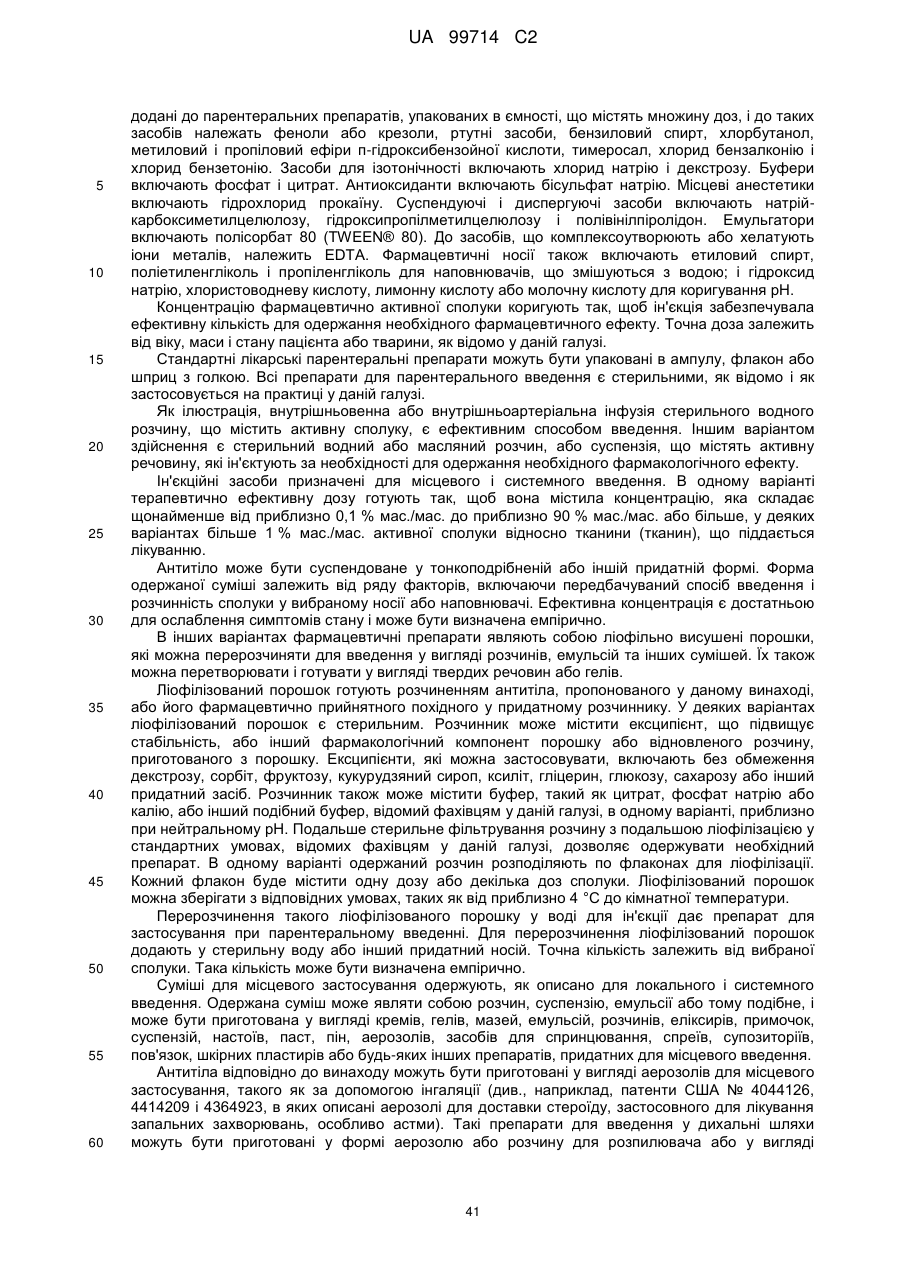 UA 99714 C2

додані до парентеральних препаратів, упакованих в ємності, що містять множину доз, і до таких засобів належать феноли або крезоли, ртутні засоби, бензиловий спирт, хлорбутанол, метиловий і пропіловий ефіри п-гідроксибензойної кислоти, тимеросал, хлорид бензалконію і хлорид бензетонію. Засоби для ізотонічності включають хлорид натрію і декстрозу. Буфери включають фосфат і цитрат. Антиоксиданти включають бісульфат натрію. Місцеві анестетики включають гідрохлорид прокаїну. Суспендуючі і диспергуючі засоби включають натрій-карбоксиметилцелюлозу, гідроксипропілметилцелюлозу і полівінілпіролідон. Емульгатори включають полісорбат 80 (TWEEN® 80). До засобів, що комплексоутворюють або хелатують іони металів, належить EDTA. Фармацевтичні носії також включають етиловий спирт, поліетиленгліколь і пропіленгліколь для наповнювачів, що змішуються з водою; і гідроксид натрію, хлористоводневу кислоту, лимонну кислоту або молочну кислоту для коригування pH.

Концентрацію фармацевтично активної сполуки коригують так, щоб ін'єкція забезпечувала ефективну кількість для одержання необхідного фармацевтичного ефекту. Точна доза залежить від віку, маси і стану пацієнта або тварини, як відомо у даній галузі.

Стандартні лікарські парентеральні препарати можуть бути упаковані в ампулу, флакон або шприц з голкою. Всі препарати для парентерального введення є стерильними, як відомо і як застосовується на практиці у даній галузі.

Як ілюстрація, внутрішньовенна або внутрішньоартеріальна інфузія стерильного водного розчину, що містить активну сполуку, є ефективним способом введення. Іншим варіантом здійснення є стерильний водний або масляний розчин, або суспензія, що містять активну речовину, які ін'єктують за необхідності для одержання необхідного фармакологічного ефекту.

Ін'єкційні засоби призначені для місцевого і системного введення. В одному варіанті терапевтично ефективну дозу готують так, щоб вона містила концентрацію, яка складає щонайменше від приблизно 0,1 % мас./мас. до приблизно 90 % мас./мас. або більше, у деяких варіантах більше 1 % мас./мас. активної сполуки відносно тканини (тканин), що піддається лікуванню.

Антитіло може бути суспендоване у тонкоподрібненій або іншій придатній формі. Форма одержаної суміші залежить від ряду факторів, включаючи передбачуваний спосіб введення і розчинність сполуки у вибраному носії або наповнювачі. Ефективна концентрація є достатньою для ослаблення симптомів стану і може бути визначена емпірично.

В інших варіантах фармацевтичні препарати являють собою ліофільно висушені порошки, які можна перерозчиняти для введення у вигляді розчинів, емульсій та інших сумішей. Їх також можна перетворювати і готувати у вигляді твердих речовин або гелів.

Ліофілізований порошок готують розчиненням антитіла, пропонованого у даному винаході, або його фармацевтично прийнятного похідного у придатному розчиннику. У деяких варіантах ліофілізований порошок є стерильним. Розчинник може містити ексципієнт, що підвищує стабільність, або інший фармакологічний компонент порошку або відновленого розчину, приготованого з порошку. Ексципієнти, які можна застосовувати, включають без обмеження декстрозу, сорбіт, фруктозу, кукурудзяний сироп, ксиліт, гліцерин, глюкозу, сахарозу або інший придатний засіб. Розчинник також може містити буфер, такий як цитрат, фосфат натрію або калію, або інший подібний буфер, відомий фахівцям у даній галузі, в одному варіанті, приблизно при нейтральному pH. Подальше стерильне фільтрування розчину з подальшою ліофілізацією у стандартних умовах, відомих фахівцям у даній галузі, дозволяє одержувати необхідний препарат. В одному варіанті одержаний розчин розподіляють по флаконах для ліофілізації. Кожний флакон буде містити одну дозу або декілька доз сполуки. Ліофілізований порошок можна зберігати з відповідних умовах, таких як від приблизно 4 °C до кімнатної температури.

Перерозчинення такого ліофілізованого порошку у воді для ін'єкції дає препарат для застосування при парентеральному введенні. Для перерозчинення ліофілізований порошок додають у стерильну воду або інший придатний носій. Точна кількість залежить від вибраної сполуки. Така кількість може бути визначена емпірично.

Суміші для місцевого застосування одержують, як описано для локального і системного введення. Одержана суміш може являти собою розчин, суспензію, емульсії або тому подібне, і може бути приготована у вигляді кремів, гелів, мазей, емульсій, розчинів, еліксирів, примочок, суспензій, настоїв, паст, пін, аерозолів, засобів для спринцювання, спреїв, супозиторіїв, пов'язок, шкірних пластирів або будь-яких інших препаратів, придатних для місцевого введення.

Антитіла відповідно до винаходу можуть бути приготовані у вигляді аерозолів для місцевого застосування, такого як за допомогою інгаляції (див., наприклад, патенти США № 4044126, 4414209 і 4364923, в яких описані аерозолі для доставки стероїду, застосовного для лікування запальних захворювань, особливо астми). Такі препарати для введення у дихальні шляхи можуть бути приготовані у формі аерозолю або розчину для розпилювача або у вигляді

5
10
15
20
25
30
35
40
45
50
55
60

41